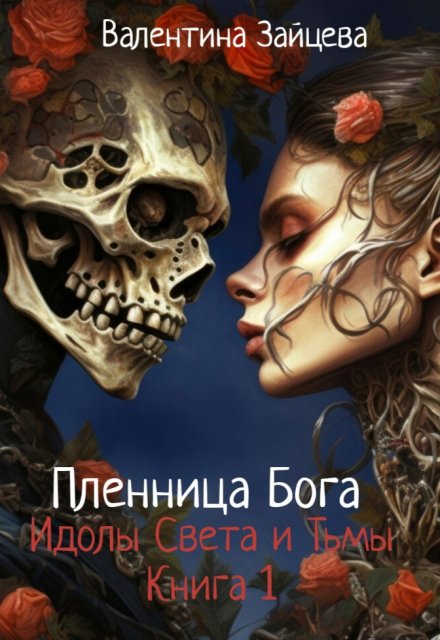 Валентина Зайцева

Пленница Бога
Идолы Света и Тьмы
Книга 1